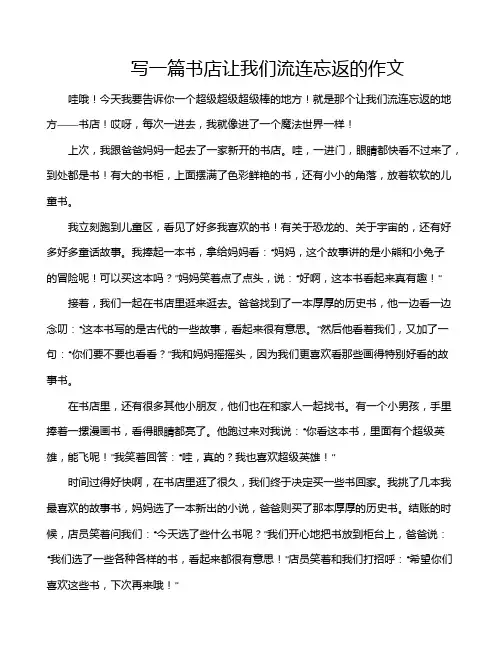 写一篇书店让我们流连忘返的作文

哇哦！今天我要告诉你一个超级超级超级棒的地方！就是那个让我们流连忘返的地方——书店！哎呀，每次一进去，我就像进了一个魔法世界一样！

上次，我跟爸爸妈妈一起去了一家新开的书店。哇，一进门，眼睛都快看不过来了，到处都是书！有大的书柜，上面摆满了色彩鲜艳的书，还有小小的角落，放着软软的儿童书。

我立刻跑到儿童区，看见了好多我喜欢的书！有关于恐龙的、关于宇宙的，还有好多好多童话故事。我捧起一本书，拿给妈妈看："妈妈，这个故事讲的是小熊和小兔子的冒险呢！可以买这本吗？"妈妈笑着点了点头，说："好啊，这本书看起来真有趣！"

接着，我们一起在书店里逛来逛去。爸爸找到了一本厚厚的历史书，他一边看一边念叨："这本书写的是古代的一些故事，看起来很有意思。"然后他看着我们，又加了一句："你们要不要也看看？"我和妈妈摇摇头，因为我们更喜欢看那些画得特别好看的故事书。

在书店里，还有很多其他小朋友，他们也在和家人一起找书。有一个小男孩，手里捧着一摞漫画书，看得眼睛都亮了。他跑过来对我说："你看这本书，里面有个超级英雄，能飞呢！"我笑着回答："哇，真的？我也喜欢超级英雄！"

时间过得好快啊，在书店里逛了很久，我们终于决定买一些书回家。我挑了几本我最喜欢的故事书，妈妈选了一本新出的小说，爸爸则买了那本厚厚的历史书。结账的时候，店员笑着问我们："今天选了些什么书呢？"我们开心地把书放到柜台上，爸爸说："我们选了一些各种各样的书，看起来都很有意思！"店员笑着和我们打招呼："希望你们喜欢这些书，下次再来哦！"